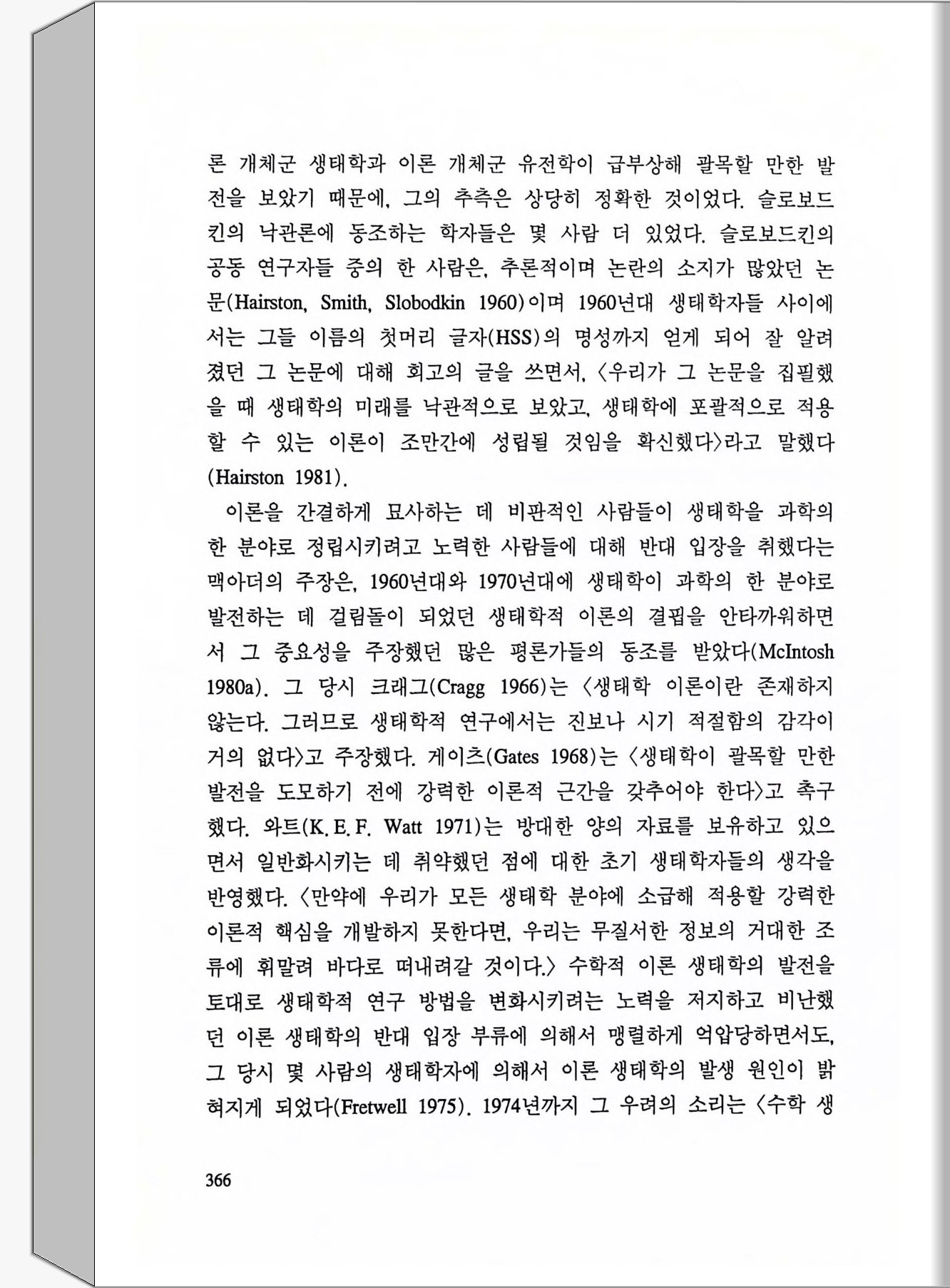 론 개체군 생태학과 이론 개체군 유전학이 급부상해 괄목할 만한 발전을 보았기 때문에, 그의 추측은 상당히 정확한 것이었다. 슬로보드킨의 낙관론에 동조하는 학자들은 몇 사람 더 있었다. 슬로보드킨의 공동 연구자들 중의 한 사람은, 추론적이며 논란의 소지가 많았던 논문(Hairston, Smith, Slobodkin 1960)이며 1960년대 생태학자들 사이에서는 그들 이름의 첫머리 글자(HSS)의 명성까지 얻게 되어 잘 알려졌던 그 논문에 대해 회고의 글을 쓰면서, 〈우리가 그 논문을 집필했을 때 생태학의 미래를 낙관적으로 보았고, 생태학에 포괄적으로 적용할 수 있는 이론이 조만간에 성립될 것임을 확신했다〉라고 말했다(Hairston 1981).

이론을 간결하게 묘사하는 데 비판적인 사람들이 생태학을 과학의 한 분야로 정립시키려고 노력한 사람들에 대해 반대 입장을 취했다는 맥아더의 주장은, 1960년대와 1970년대에 생태학이 과학의 한 분야로 발전하는 데 걸림돌이 되었던 생태학적 이론의 결핍을 안타까워하면서 그 중요성을 주장했던 많은 평론가들의 동조를 받았다(McIntosh 1980a). 그 당시 크래그(Cragg 1966)는 〈생태학 이론이란 존재하지 않는다. 그러므로 생태학적 연구에서는 진보나 시기 적절함의 감각이 거의 없다〉고 주장했다. 게이츠(Gates 1968)는 〈생태학이 괄목할 만한 발전을 도모하기 전에 강력한 이론적 근간을 갖추어야 한다〉고 촉구했다. 와트(K. E. F. Watt 1971)는 방대한 양의 자료를 보유하고 있으면서 일반화시키는 데 취약했던 점에 대한 초기 생태학자들의 생각을 반영했다. 〈만약에 우리가 모든 생태학 분야에 소급해 적용할 강력한 이론적 핵심을 개발하지 못한다면, 우리는 무질서한 정보의 거대한 조류에 휘말려 바다로 떠내려갈 것이다.〉 수학적 이론 생태학의 발전을 토대로 생태학적 연구 방법을 변화시키려는 노력을 저지하고 비난했던 이론 생태학의 반대 입장 부류에 의해서 맹렬하게 억압당하면서도, 그 당시 몇 사람의 생태학자에 의해서 이론 생태학의 발생 원인이 밝혀지게 되었다(Fretwell 1975). 1974년까지 그 우려의 소리는 〈수학 생

366